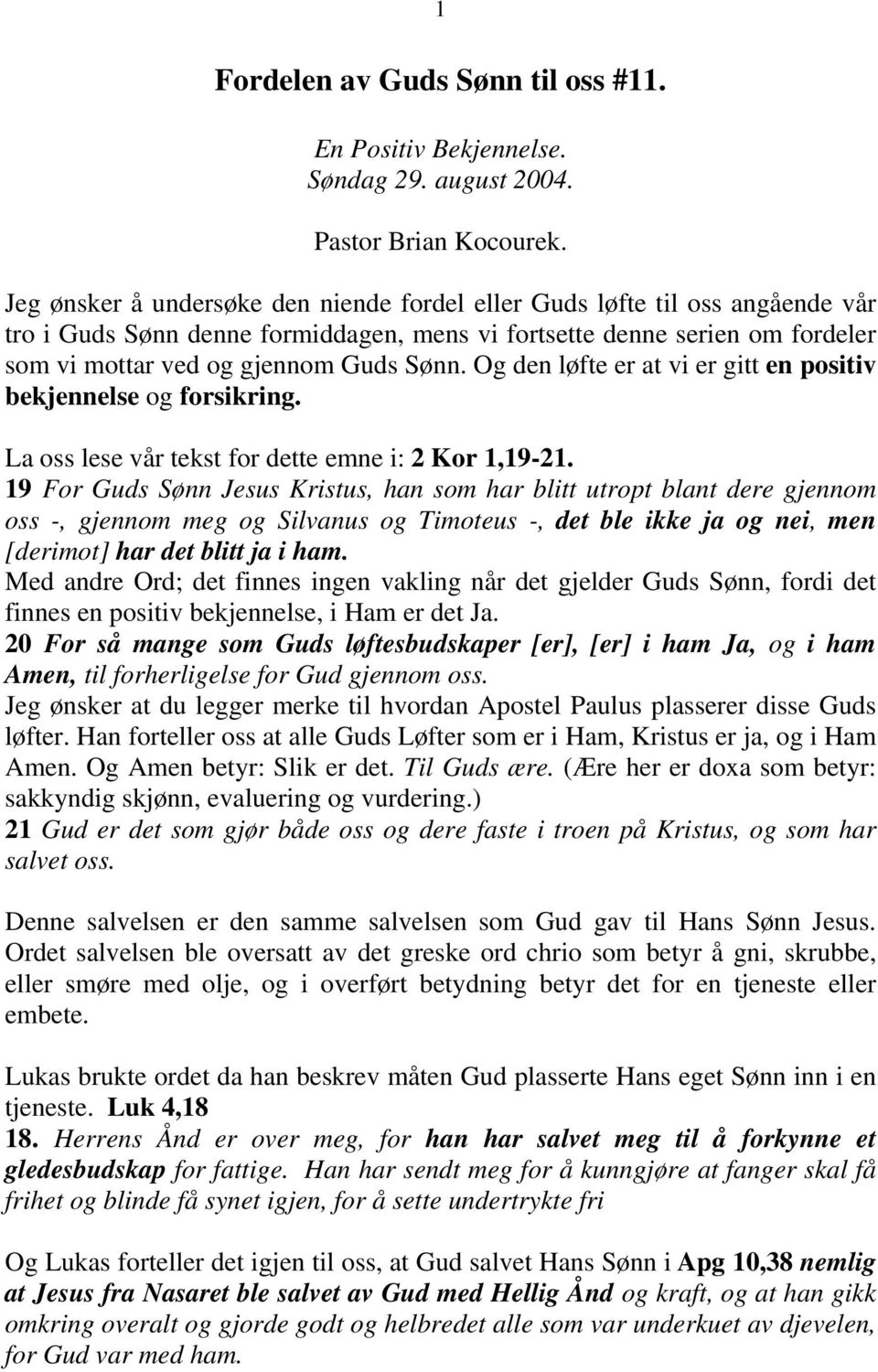 1

Fordelen av Guds Sønn til oss #11.

En Positiv Bekjennelse.
Søndag 29. august 2004.

Pastor Brian Kocourek.

Jeg ønsker å undersøke den niende fordel eller Guds løfte til oss angående vår tro i Guds Sønn denne formiddagen, mens vi fortsette denne serien om fordeler som vi mottar ved og gjennom Guds Sønn. Og den løfte er at vi er gitt en positiv bekjennelse og forsikring.

La oss lese vår tekst for dette emne i: 2 Kor 1,19-21.
19 For Guds Sønn Jesus Kristus, han som har blitt utropt blant dere gjennom oss -, gjennom meg og Silvanus og Timoteus -, det ble ikke ja og nei, men [derimot] har det blitt ja i ham.
Med andre Ord; det finnes ingen vakling når det gjelder Guds Sønn, fordi det finnes en positiv bekjennelse, i Ham er det Ja.
20 For så mange som Guds løftesbudskaper [er], [er] i ham Ja, og i ham Amen, til forherligelse for Gud gjennom oss.
Jeg ønsker at du legger merke til hvordan Apostel Paulus plasserer disse Guds løfter. Han forteller oss at alle Guds Løfter som er i Ham, Kristus er ja, og i Ham Amen. Og Amen betyr: Slik er det. Til Guds ære. (Ære her er doxa som betyr: sakkyndig skjønn, evaluering og vurdering.)
21 Gud er det som gjør både oss og dere faste i troen på Kristus, og som har salvet oss.

Denne salvelsen er den samme salvelsen som Gud gav til Hans Sønn Jesus. Ordet salvelsen ble oversatt av det greske ord chrio som betyr å gni, skrubbe, eller smøre med olje, og i overført betydning betyr det for en tjeneste eller embete.

Lukas brukte ordet da han beskrev måten Gud plasserte Hans eget Sønn inn i en tjeneste. Luk 4,18
18. Herrens Ånd er over meg, for han har salvet meg til å forkynne et gledesbudskap for fattige. Han har sendt meg for å kunngjøre at fanger skal få frihet og blinde få synet igjen, for å sette undertrykte fri

Og Lukas forteller det igjen til oss, at Gud salvet Hans Sønn i Apg 10,38 nemlig at Jesus fra Nasaret ble salvet av Gud med Hellig Ånd og kraft, og at han gikk omkring overalt og gjorde godt og helbredet alle som var underkuet av djevelen, for Gud var med ham.